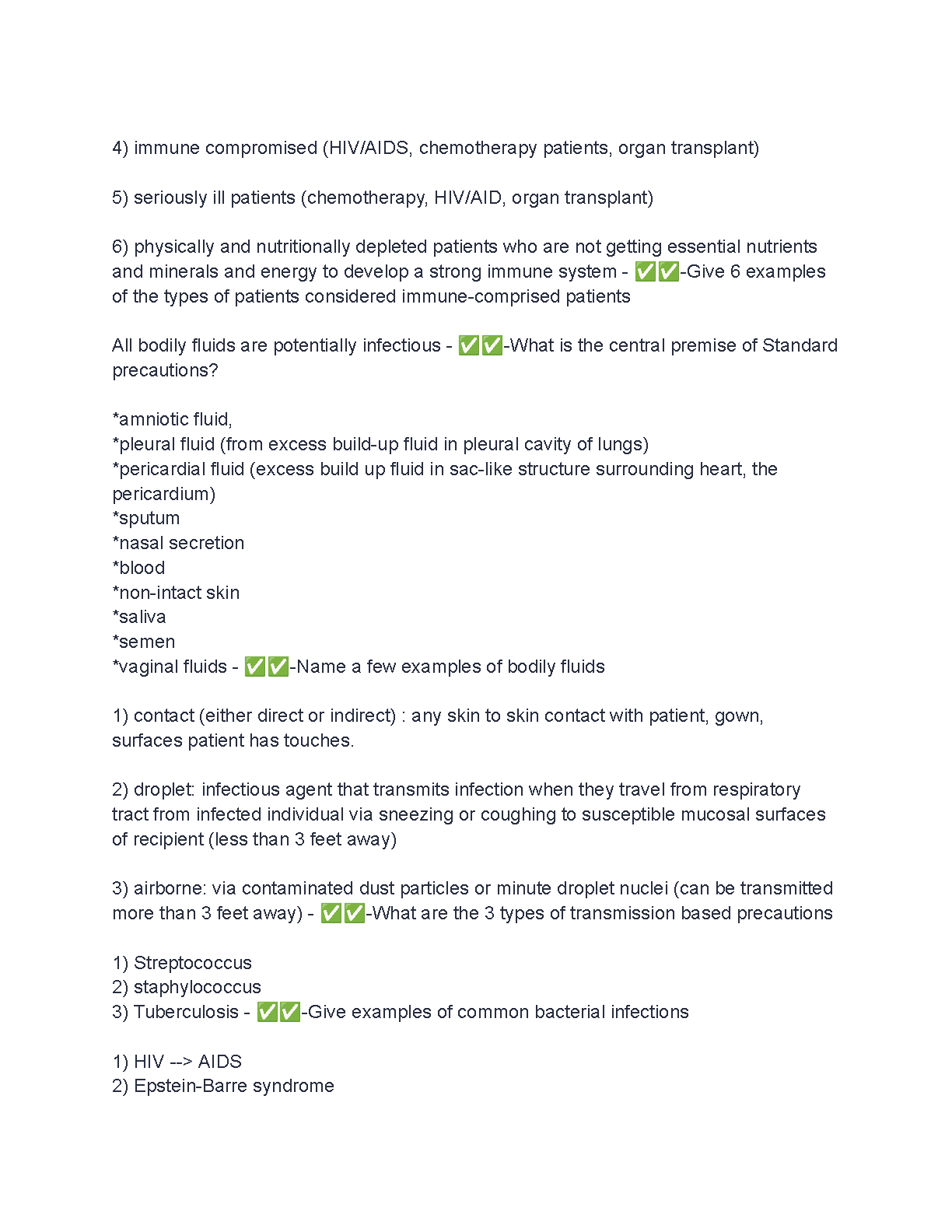 4) immune compromised (HIV/AIDS, chemotherapy patients, organ transplant)

5) seriously ill patients (chemotherapy, HIV/AID, organ transplant)

6) physically and nutritionally depleted patients who are not getting essential nutrients and minerals and energy to develop a strong immune system - ✅✅-Give 6 examples of the types of patients considered immune-comprised patients

All bodily fluids are potentially infectious - ✅✅-What is the central premise of Standard precautions?

*amniotic fluid,
*pleural fluid (from excess build-up fluid in pleural cavity of lungs)
*pericardial fluid (excess build up fluid in sac-like structure surrounding heart, the pericardium)
*sputum
*nasal secretion
*blood
*non-intact skin
*saliva
*semen
*vaginal fluids - ✅✅-Name a few examples of bodily fluids

1) contact (either direct or indirect) : any skin to skin contact with patient, gown, surfaces patient has touches.

2) droplet: infectious agent that transmits infection when they travel from respiratory tract from infected individual via sneezing or coughing to susceptible mucosal surfaces of recipient (less than 3 feet away)

3) airborne: via contaminated dust particles or minute droplet nuclei (can be transmitted more than 3 feet away) - ✅✅-What are the 3 types of transmission based precautions

1) Streptococcus
2) staphylococcus
3) Tuberculosis - ✅✅-Give examples of common bacterial infections

1) HIV --> AIDS
2) Epstein-Barre syndrome